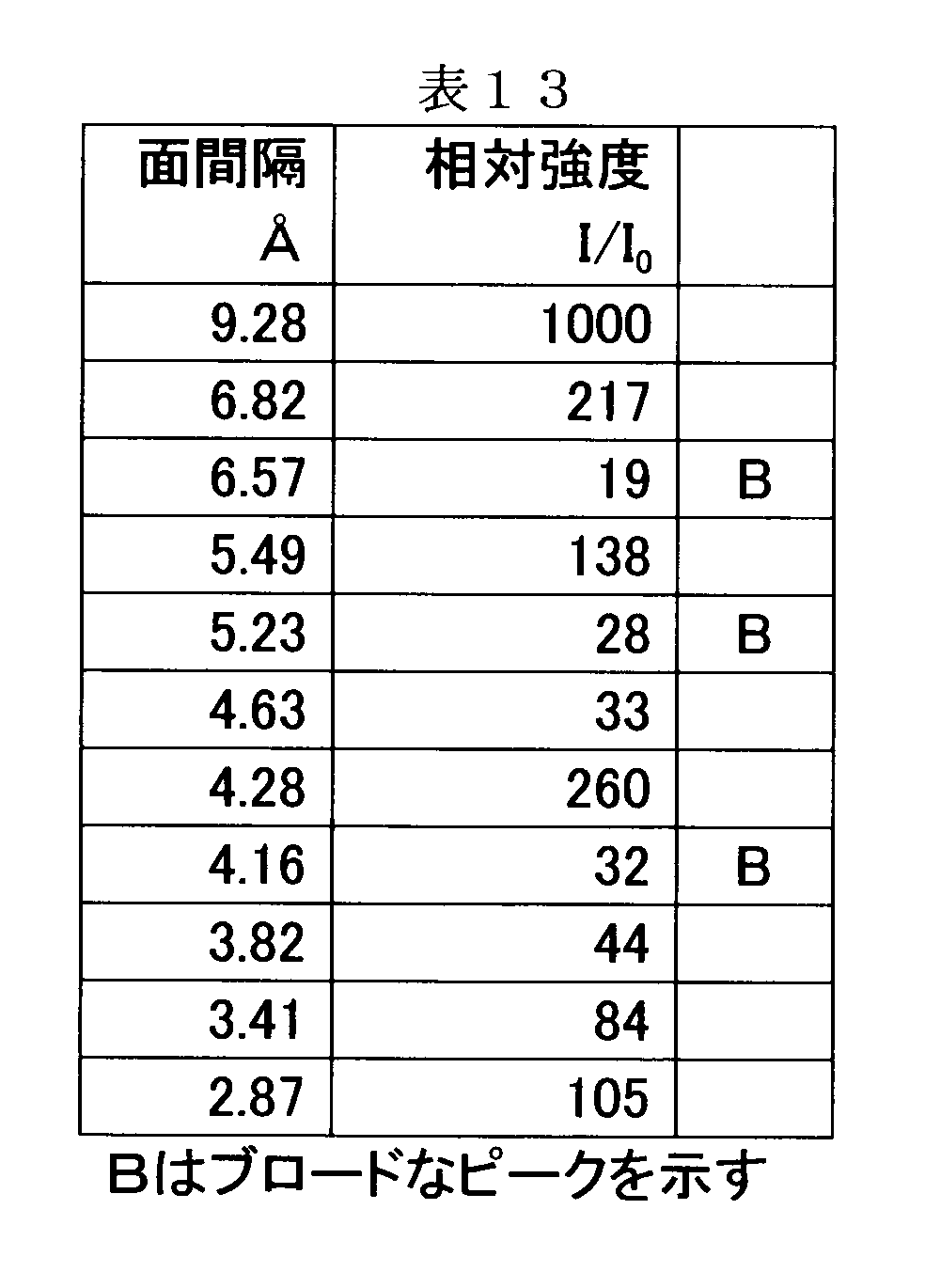 表１３

| 面間隔 Å | 相対強度 $I/I_0$ | |
|---|---|---|
| 9.28 | 1000 | |
| 6.82 | 217 | |
| 6.57 | 19 | B |
| 5.49 | 138 | |
| 5.23 | 28 | B |
| 4.63 | 33 | |
| 4.28 | 260 | |
| 4.16 | 32 | B |
| 3.82 | 44 | |
| 3.41 | 84 | |
| 2.87 | 105 | |

Bはブロードなピークを示す